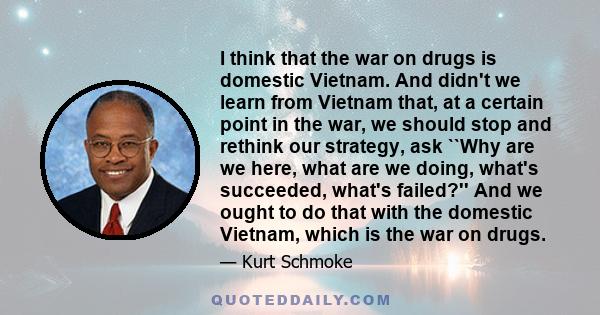 I think that the war on drugs is domestic Vietnam. And didn't we learn from Vietnam that, at a certain point in the war, we should stop and rethink our strategy, ask ``Why are we here, what are we doing, what's succeeded, what's failed?'' And we ought to do that with the domestic Vietnam, which is the war on drugs.

— Kurt Schmoke

QUOTEDDAILY.COM